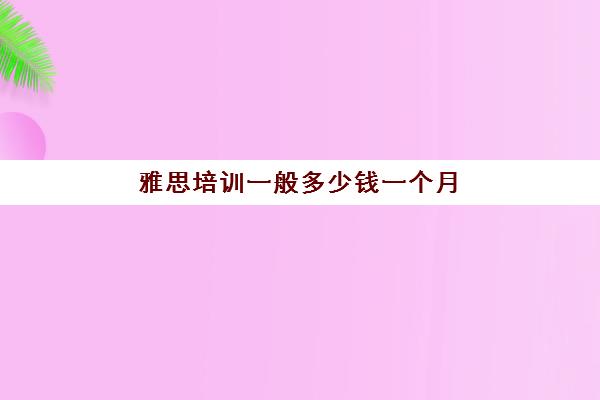 雅思培训一般多少钱一个月